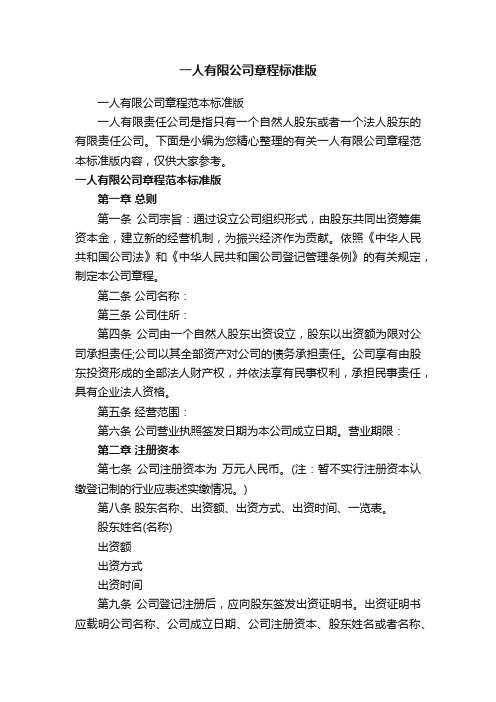 一人有限公司章程标准版

一人有限公司章程范本标准版

一人有限责任公司是指只有一个自然人股东或者一个法人股东的有限责任公司。下面是小编为您精心整理的有关一人有限公司章程范本标准版内容，仅供大家参考。

一人有限公司章程范本标准版

第一章 总则

第一条 公司宗旨：通过设立公司组织形式，由股东共同出资筹集资本金，建立新的经营机制，为振兴经济作为贡献。依照《中华人民共和国公司法》和《中华人民共和国公司登记管理条例》的有关规定，制定本公司章程。

第二条 公司名称：

第三条 公司住所：

第四条 公司由一个自然人股东出资设立，股东以出资额为限对公司承担责任;公司以其全部资产对公司的债务承担责任。公司享有由股东投资形成的全部法人财产权，并依法享有民事权利，承担民事责任，具有企业法人资格。

第五条 经营范围：

第六条 公司营业执照签发日期为本公司成立日期。营业期限：

第二章 注册资本

第七条 公司注册资本为 万元人民币。(注：暂不实行注册资本认缴登记制的行业应表述实缴情况。)

第八条 股东名称、出资额、出资方式、出资时间、一览表。

股东姓名(名称)

出资额

出资方式

出资时间

第九条 公司登记注册后，应向股东签发出资证明书。出资证明书应载明公司名称、公司成立日期、公司注册资本、股东姓名或者名称、